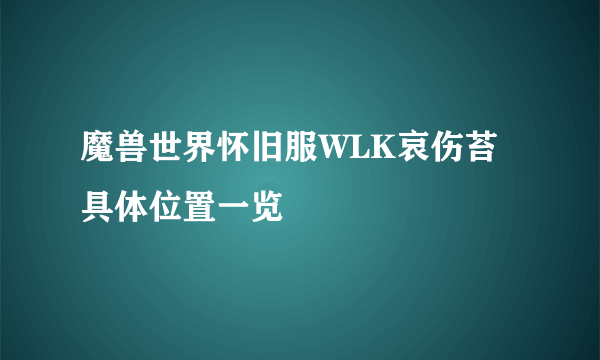 魔兽世界怀旧服WLK哀伤苔具体位置一览